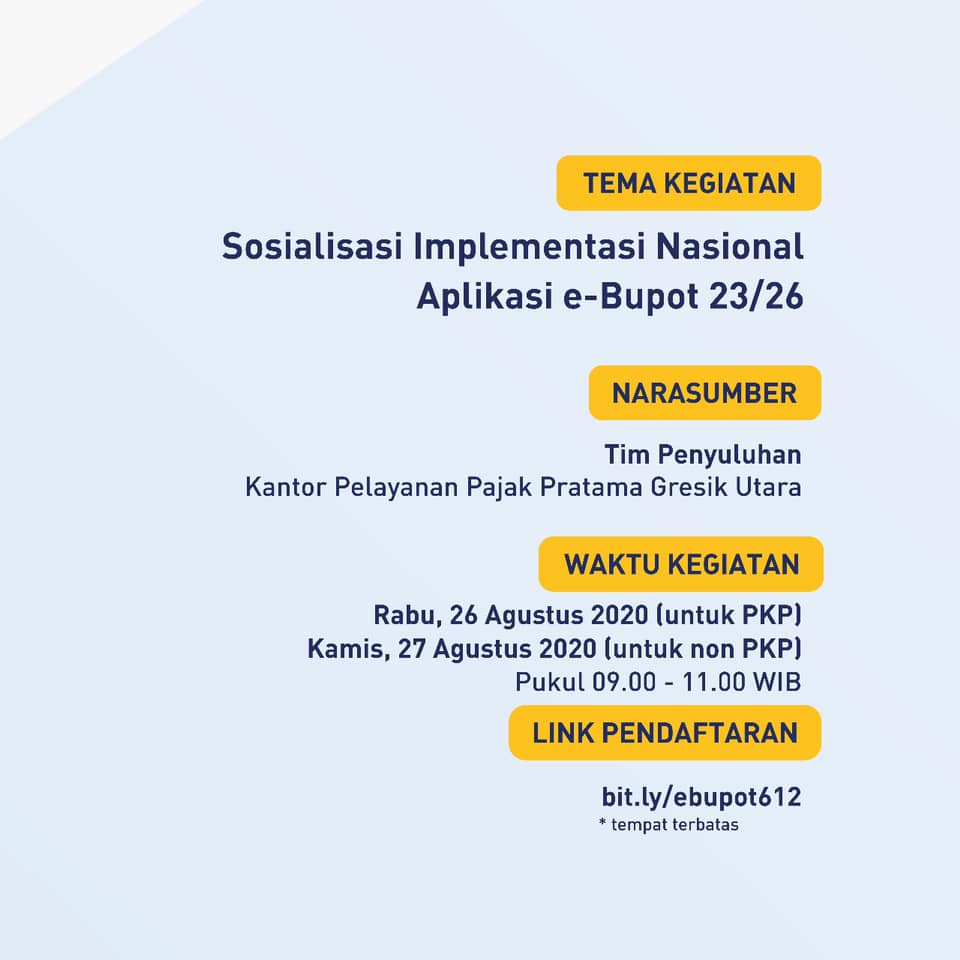 TEMA KEGIATAN

Sosialisasi Implementasi Nasional
Aplikasi e-Bupot 23/26

NARASUMBER

Tim Penyuluhan
Kantor Pelayanan Pajak Pratama Gresik Utara

WAKTU KEGIATAN

Rabu, 26 Agustus 2020 (untuk PKP)
Kamis, 27 Agustus 2020 (untuk non PKP)
Pukul 09.00 - 11.00 WIB

LINK PENDAFTARAN

bit.ly/ebupot612
* tempat terbatas